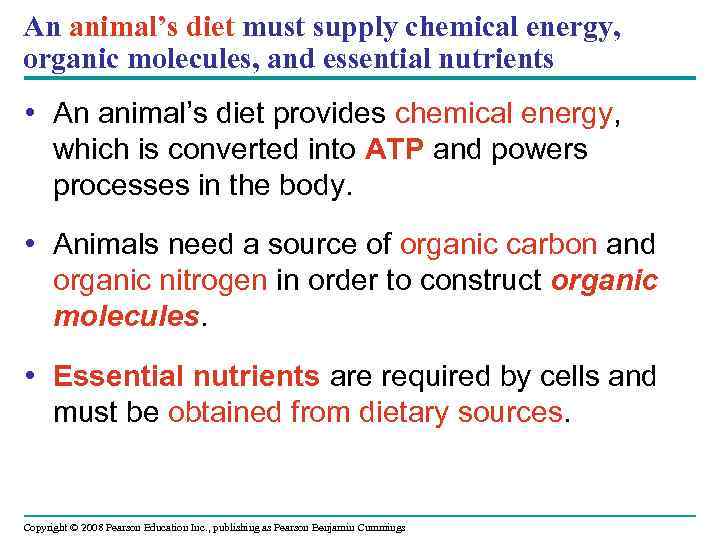 An animal's diet must supply chemical energy, organic molecules, and essential nutrients

• An animal's diet provides chemical energy, which is converted into ATP and powers processes in the body.

• Animals need a source of organic carbon and organic nitrogen in order to construct organic molecules.

• Essential nutrients are required by cells and must be obtained from dietary sources.

Copyright © 2008 Pearson Education Inc., publishing as Pearson Benjamin Cummings